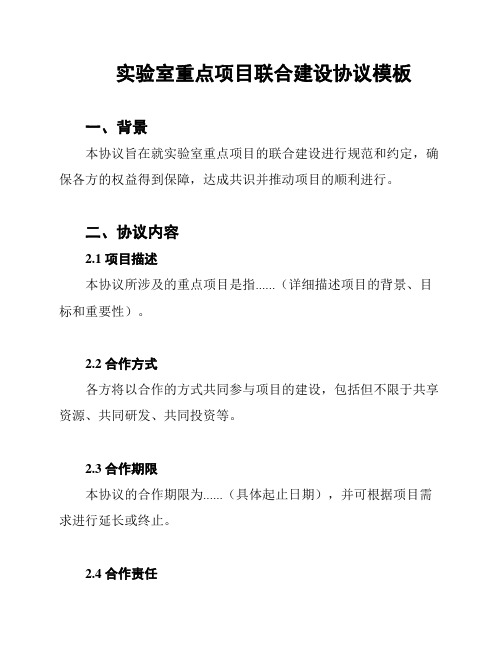 实验室重点项目联合建设协议模板

一、背景

本协议旨在就实验室重点项目的联合建设进行规范和约定，确保各方的权益得到保障，达成共识并推动项目的顺利进行。

二、协议内容

2.1 项目描述

本协议所涉及的重点项目是指......（详细描述项目的背景、目标和重要性）。

2.2 合作方式

各方将以合作的方式共同参与项目的建设，包括但不限于共享资源、共同研发、共同投资等。

2.3 合作期限

本协议的合作期限为......（具体起止日期），并可根据项目需求进行延长或终止。

2.4 合作责任